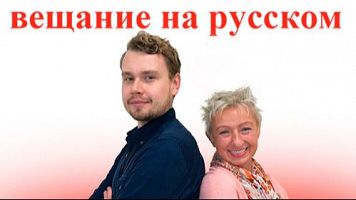 вещание на русском